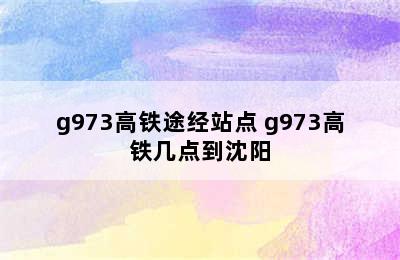 g973高铁途经站点 g973高铁几点到沈阳